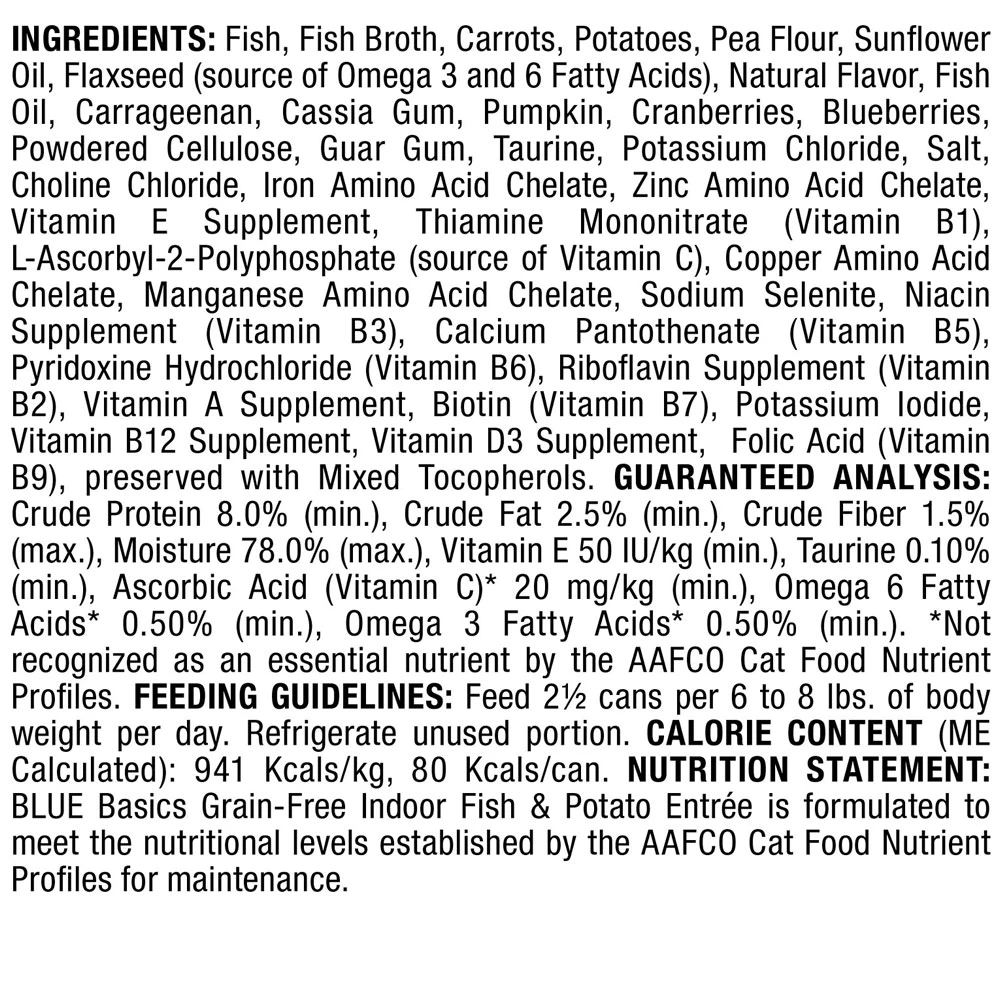 INGREDIENTS: Fish, Fish Broth, Carrots, Potatoes, Pea Flour, Sunflower Oil, Flaxseed (source of Omega 3 and 6 Fatty Acids), Natural Flavor, Fish Oil, Carrageenan, Cassia Gum, Pumpkin, Cranberries, Blueberries, Powdered Cellulose, Guar Gum, Taurine, Potassium Chloride, Salt, Choline Chloride, Iron Amino Acid Chelate, Zinc Amino Acid Chelate, Vitamin E Supplement, Thiamine Mononitrate (Vitamin B1), L-Ascorbyl-2-Polyphosphate (source of Vitamin C), Copper Amino Acid Chelate, Manganese Amino Acid Chelate, Sodium Selenite, Niacin Supplement (Vitamin B3), Calcium Pantothenate (Vitamin B5), Pyridoxine Hydrochloride (Vitamin B6), Riboflavin Supplement (Vitamin B2), Vitamin A Supplement, Biotin (Vitamin B7), Potassium Iodide, Vitamin B12 Supplement, Vitamin D3 Supplement, Folic Acid (Vitamin B9), preserved with Mixed Tocopherols. GUARANTEED ANALYSIS: Crude Protein 8.0% (min.), Crude Fat 2.5% (min.), Crude Fiber 1.5% (max.), Moisture 78.0% (max.), Vitamin E 50 IU/kg (min.), Taurine 0.10% (min.), Ascorbic Acid (Vitamin C)* 20 mg/kg (min.), Omega 6 Fatty Acids* 0.50% (min.), Omega 3 Fatty Acids* 0.50% (min.). *Not recognized as an essential nutrient by the AAFCO Cat Food Nutrient Profiles. FEEDING GUIDELINES: Feed 2½ cans per 6 to 8 lbs. of body weight per day. Refrigerate unused portion. CALORIE CONTENT (ME Calculated): 941 Kcals/kg, 80 Kcals/can. NUTRITION STATEMENT: BLUE Basics Grain-Free Indoor Fish & Potato Entrée is formulated to meet the nutritional levels established by the AAFCO Cat Food Nutrient Profiles for maintenance.